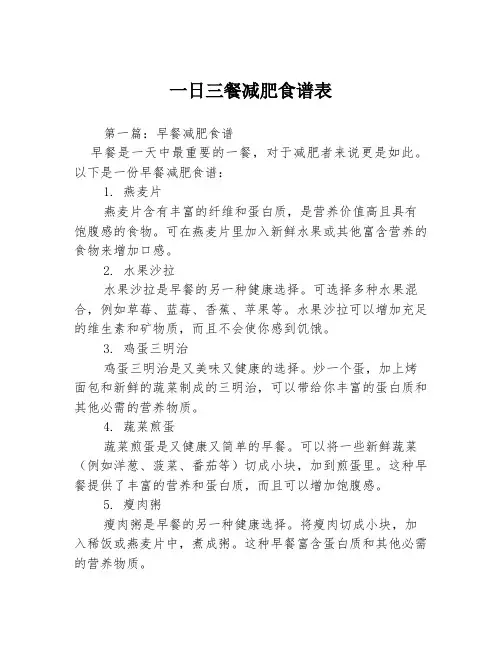 一日三餐减肥食谱表

第一篇：早餐减肥食谱

早餐是一天中最重要的一餐，对于减肥者来说更是如此。以下是一份早餐减肥食谱：

1. 燕麦片

燕麦片含有丰富的纤维和蛋白质，是营养价值高且具有饱腹感的食物。可在燕麦片里加入新鲜水果或其他富含营养的食物来增加口感。

2. 水果沙拉

水果沙拉是早餐的另一种健康选择。可选择多种水果混合，例如草莓、蓝莓、香蕉、苹果等。水果沙拉可以增加充足的维生素和矿物质，而且不会使你感到饥饿。

3. 鸡蛋三明治

鸡蛋三明治是又美味又健康的选择。炒一个蛋，加上烤面包和新鲜的蔬菜制成的三明治，可以带给你丰富的蛋白质和其他必需的营养物质。

4. 蔬菜煎蛋

蔬菜煎蛋是又健康又简单的早餐。可以将一些新鲜蔬菜（例如洋葱、菠菜、番茄等）切成小块，加到煎蛋里。这种早餐提供了丰富的营养和蛋白质，而且可以增加饱腹感。

5. 瘦肉粥

瘦肉粥是早餐的另一种健康选择。将瘦肉切成小块，加入稀饭或燕麦片中，煮成粥。这种早餐富含蛋白质和其他必需的营养物质。